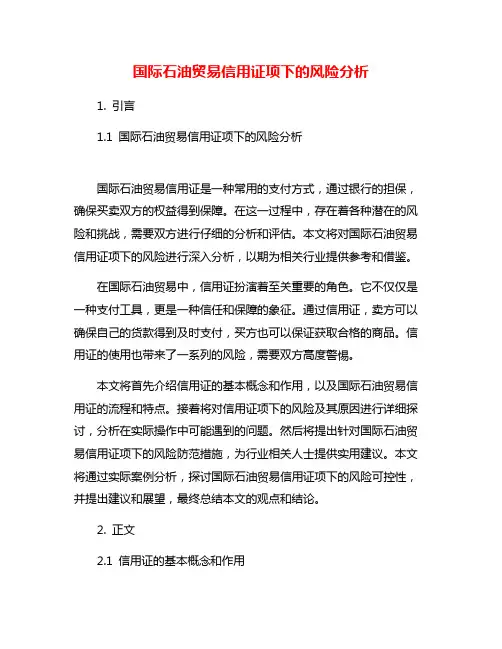 国际石油贸易信用证项下的风险分析

1. 引言

1.1 国际石油贸易信用证项下的风险分析

国际石油贸易信用证是一种常用的支付方式，通过银行的担保，确保买卖双方的权益得到保障。在这一过程中，存在着各种潜在的风险和挑战，需要双方进行仔细的分析和评估。本文将对国际石油贸易信用证项下的风险进行深入分析，以期为相关行业提供参考和借鉴。

在国际石油贸易中，信用证扮演着至关重要的角色。它不仅仅是一种支付工具，更是一种信任和保障的象征。通过信用证，卖方可以确保自己的货款得到及时支付，买方也可以保证获取合格的商品。信用证的使用也带来了一系列的风险，需要双方高度警惕。

本文将首先介绍信用证的基本概念和作用，以及国际石油贸易信用证的流程和特点。接着将对信用证项下的风险及其原因进行详细探讨，分析在实际操作中可能遇到的问题。然后将提出针对国际石油贸易信用证项下的风险防范措施，为行业相关人士提供实用建议。本文将通过实际案例分析，探讨国际石油贸易信用证项下的风险可控性，并提出建议和展望，最终总结本文的观点和结论。

2. 正文

2.1 信用证的基本概念和作用